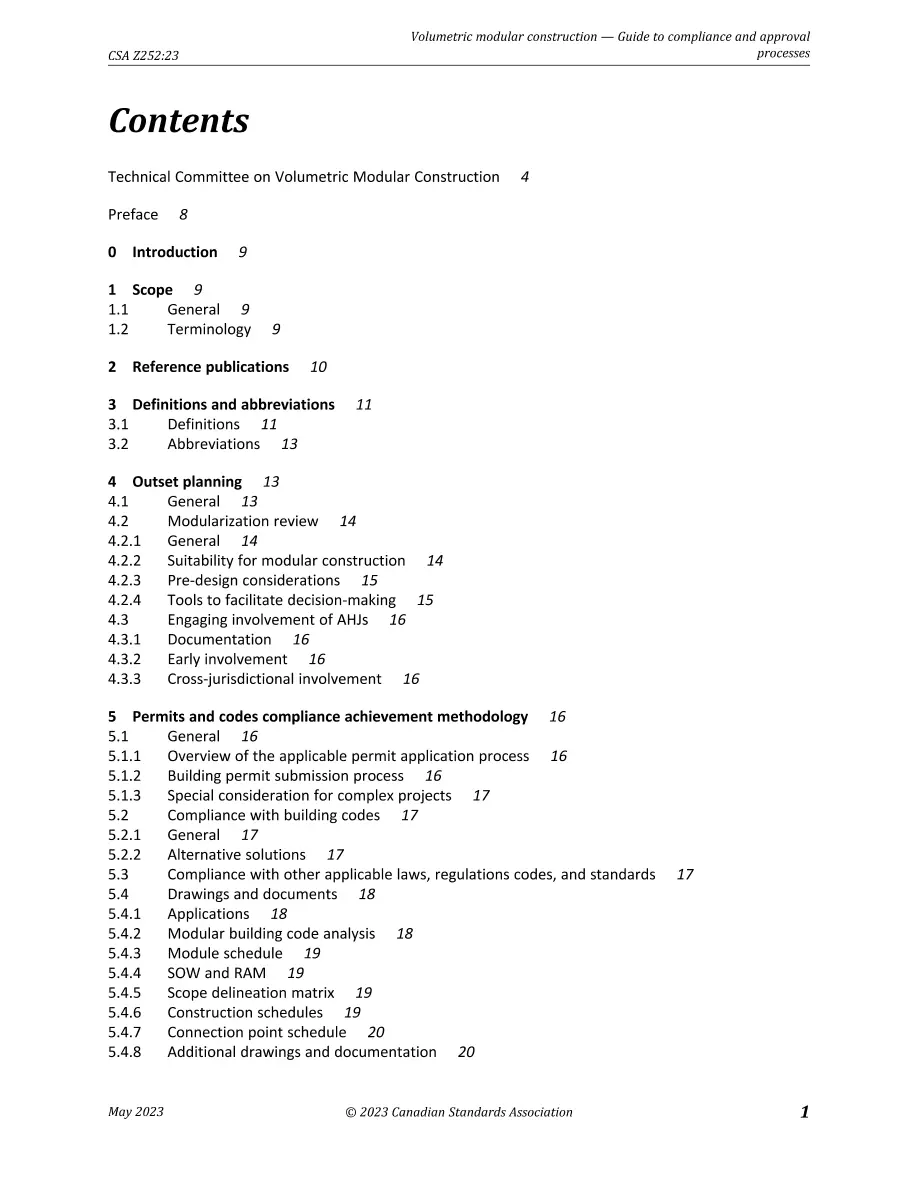 CSA Z252:23

Volumetric modular construction — Guide to compliance and approval processes

Contents

Technical Committee on Volumetric Modular Construction 4

Preface 8

0 Introduction 9

1 Scope 9
1.1 General 9
1.2 Terminology 9

2 Reference publications 10

3 Definitions and abbreviations 11
3.1 Definitions 11
3.2 Abbreviations 13

4 Outset planning 13
4.1 General 13
4.2 Modularization review 14
4.2.1 General 14
4.2.2 Suitability for modular construction 14
4.2.3 Pre-design considerations 15
4.2.4 Tools to facilitate decision-making 15
4.3 Engaging involvement of AHJs 16
4.3.1 Documentation 16
4.3.2 Early involvement 16
4.3.3 Cross-jurisdictional involvement 16

5 Permits and codes compliance achievement methodology 16
5.1 General 16
5.1.1 Overview of the applicable permit application process 16
5.1.2 Building permit submission process 16
5.1.3 Special consideration for complex projects 17
5.2 Compliance with building codes 17
5.2.1 General 17
5.2.2 Alternative solutions 17
5.3 Compliance with other applicable laws, regulations codes, and standards 17
5.4 Drawings and documents 18
5.4.1 Applications 18
5.4.2 Modular building code analysis 18
5.4.3 Module schedule 19
5.4.4 SOW and RAM 19
5.4.5 Scope delineation matrix 19
5.4.6 Construction schedules 19
5.4.7 Connection point schedule 20
5.4.8 Additional drawings and documentation 20

May 2023 © 2023 Canadian Standards Association 1